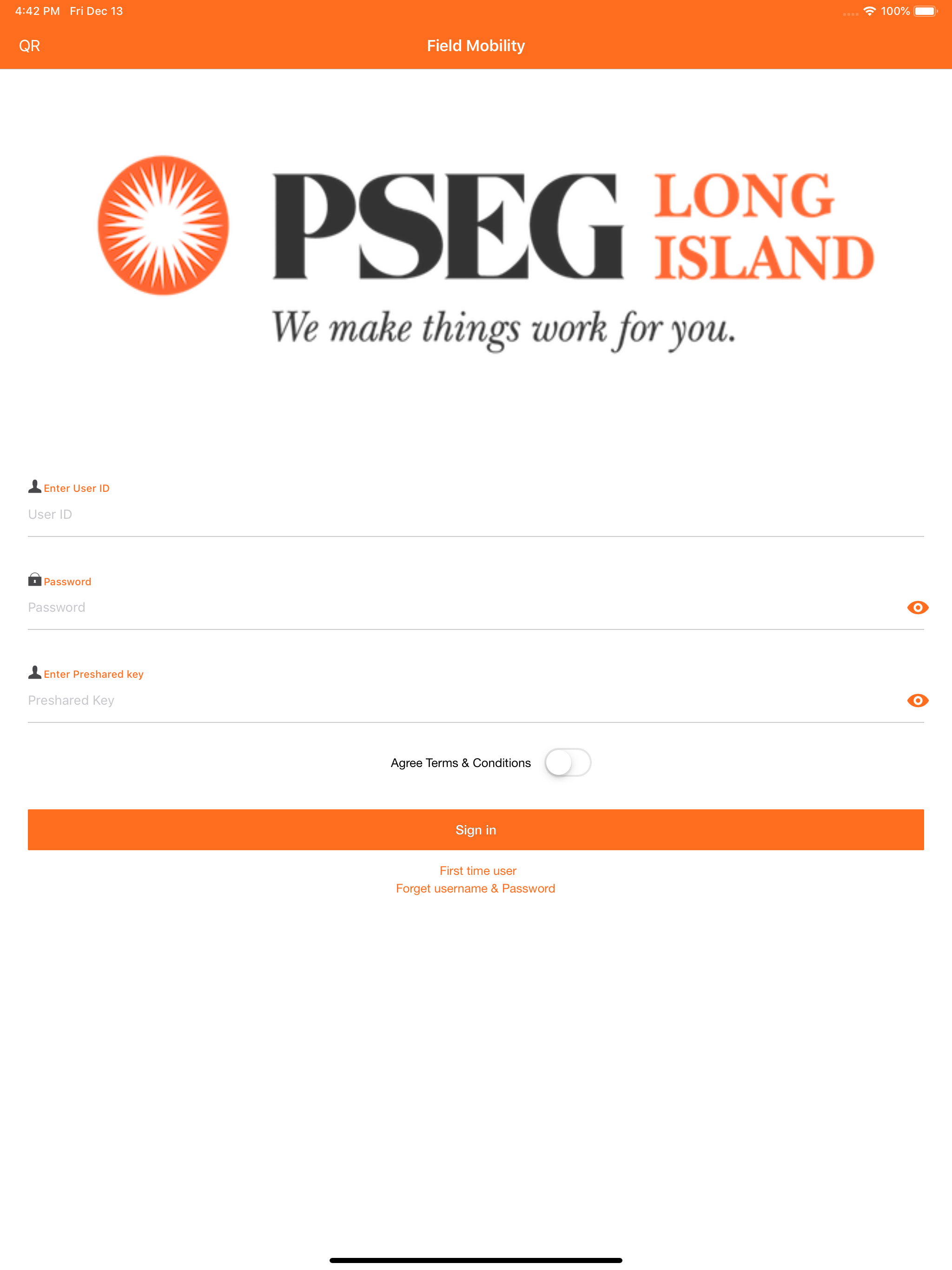 4:42 PM Fri Dec 13
100%

QR
Field Mobility

PSEG LONG ISLAND
We make things work for you.

Enter User ID
User ID

Password
Password

Enter Preshared key
Preshared Key

Agree Terms & Conditions

Sign in

First time user
Forget username & Password